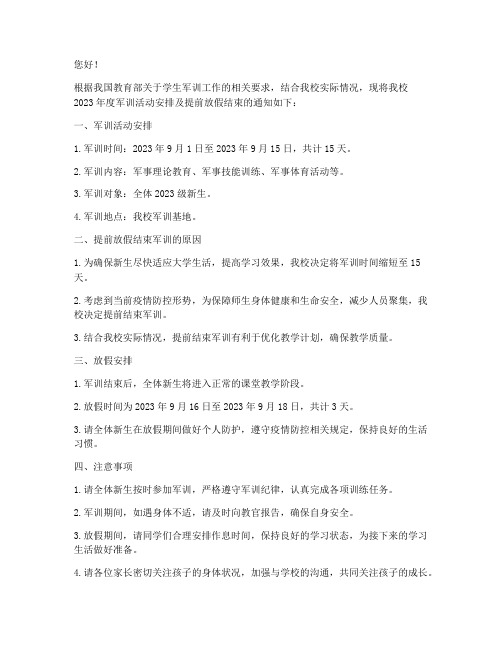 您好！

根据我国教育部关于学生军训工作的相关要求，结合我校实际情况，现将我校2023年度军训活动安排及提前放假结束的通知如下：

一、军训活动安排

1. 军训时间：2023年9月1日至2023年9月15日，共计15天。

2. 军训内容：军事理论教育、军事技能训练、军事体育活动等。

3. 军训对象：全体2023级新生。

4. 军训地点：我校军训基地。

二、提前放假结束军训的原因

1. 为确保新生尽快适应大学生活，提高学习效果，我校决定将军训时间缩短至15天。

2. 考虑到当前疫情防控形势，为保障师生身体健康和生命安全，减少人员聚集，我校决定提前结束军训。

3. 结合我校实际情况，提前结束军训有利于优化教学计划，确保教学质量。

三、放假安排

1. 军训结束后，全体新生将进入正常的课堂教学阶段。

2. 放假时间为2023年9月16日至2023年9月18日，共计3天。

3. 请全体新生在放假期间做好个人防护，遵守疫情防控相关规定，保持良好的生活习惯。

四、注意事项

1. 请全体新生按时参加军训，严格遵守军训纪律，认真完成各项训练任务。

2. 军训期间，如遇身体不适，请及时向教官报告，确保自身安全。

3. 放假期间，请同学们合理安排作息时间，保持良好的学习状态，为接下来的学习生活做好准备。

4. 请各位家长密切关注孩子的身体状况，加强与学校的沟通，共同关注孩子的成长。